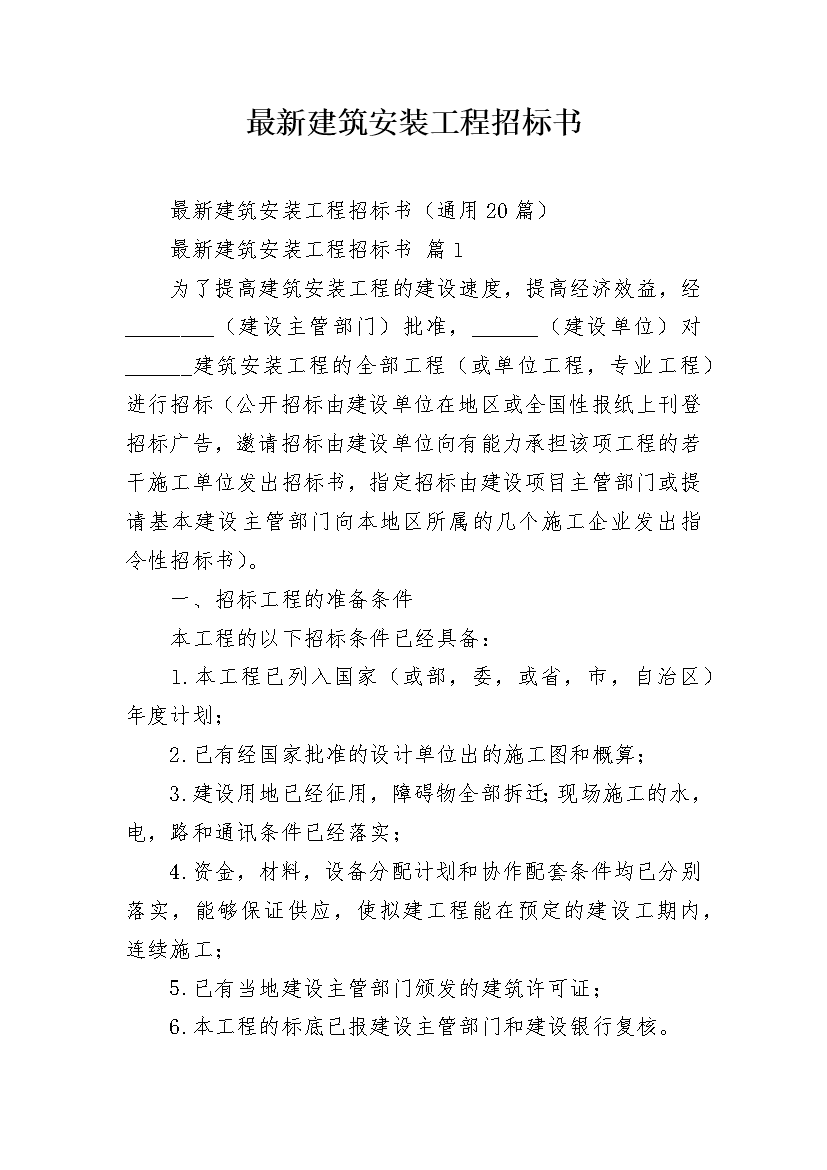 最新建筑安装工程招标书

最新建筑安装工程招标书（通用20篇）

最新建筑安装工程招标书 篇1

为了提高建筑安装工程的建设速度，提高经济效益，经________（建设主管部门）批准，______（建设单位）对______建筑安装工程的全部工程（或单位工程，专业工程）进行招标（公开招标由建设单位在地区或全国性报纸上刊登招标广告，邀请招标由建设单位向有能力承担该项工程的若干施工单位发出招标书，指定招标由建设项目主管部门或提请基本建设主管部门向本地区所属的几个施工企业发出指令性招标书）。

一、招标工程的准备条件

本工程的以下招标条件已经具备：

1.本工程已列入国家（或部，委，或省，市，自治区）年度计划；

2.已有经国家批准的设计单位出的施工图和概算；

3.建设用地已经征用，障碍物全部拆迁;现场施工的水，电，路和通讯条件已经落实；

4.资金，材料，设备分配计划和协作配套条件均已分别落实，能够保证供应，使拟建工程能在预定的建设工期内，连续施工；

5.已有当地建设主管部门颁发的建筑许可证；

6.本工程的标底已报建设主管部门和建设银行复核。